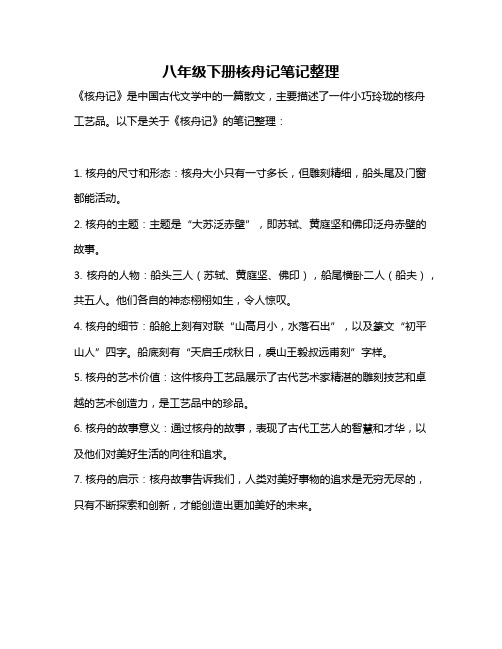 八年级下册核舟记笔记整理

《核舟记》是中国古代文学中的一篇散文，主要描述了一件小巧玲珑的核舟工艺品。以下是关于《核舟记》的笔记整理：

1. 核舟的尺寸和形态：核舟大小只有一寸多长，但雕刻精细，船头尾及门窗都能活动。

2. 核舟的主题：主题是“大苏泛赤壁”，即苏轼、黄庭坚和佛印泛舟赤壁的故事。

3. 核舟的人物：船头三人（苏轼、黄庭坚、佛印），船尾横卧二人（船夫），共五人。他们各自的神态栩栩如生，令人惊叹。

4. 核舟的细节：船舱上刻有对联“山高月小，水落石出”，以及篆文“初平山人”四字。船底刻有“天启壬戌秋日，虞山王毅叔远甫刻”字样。

5. 核舟的艺术价值：这件核舟工艺品展示了古代艺术家精湛的雕刻技艺和卓越的艺术创造力，是工艺品中的珍品。

6. 核舟的故事意义：通过核舟的故事，表现了古代工艺人的智慧和才华，以及他们对美好生活的向往和追求。

7. 核舟的启示：核舟故事告诉我们，人类对美好事物的追求是无穷无尽的，只有不断探索和创新，才能创造出更加美好的未来。